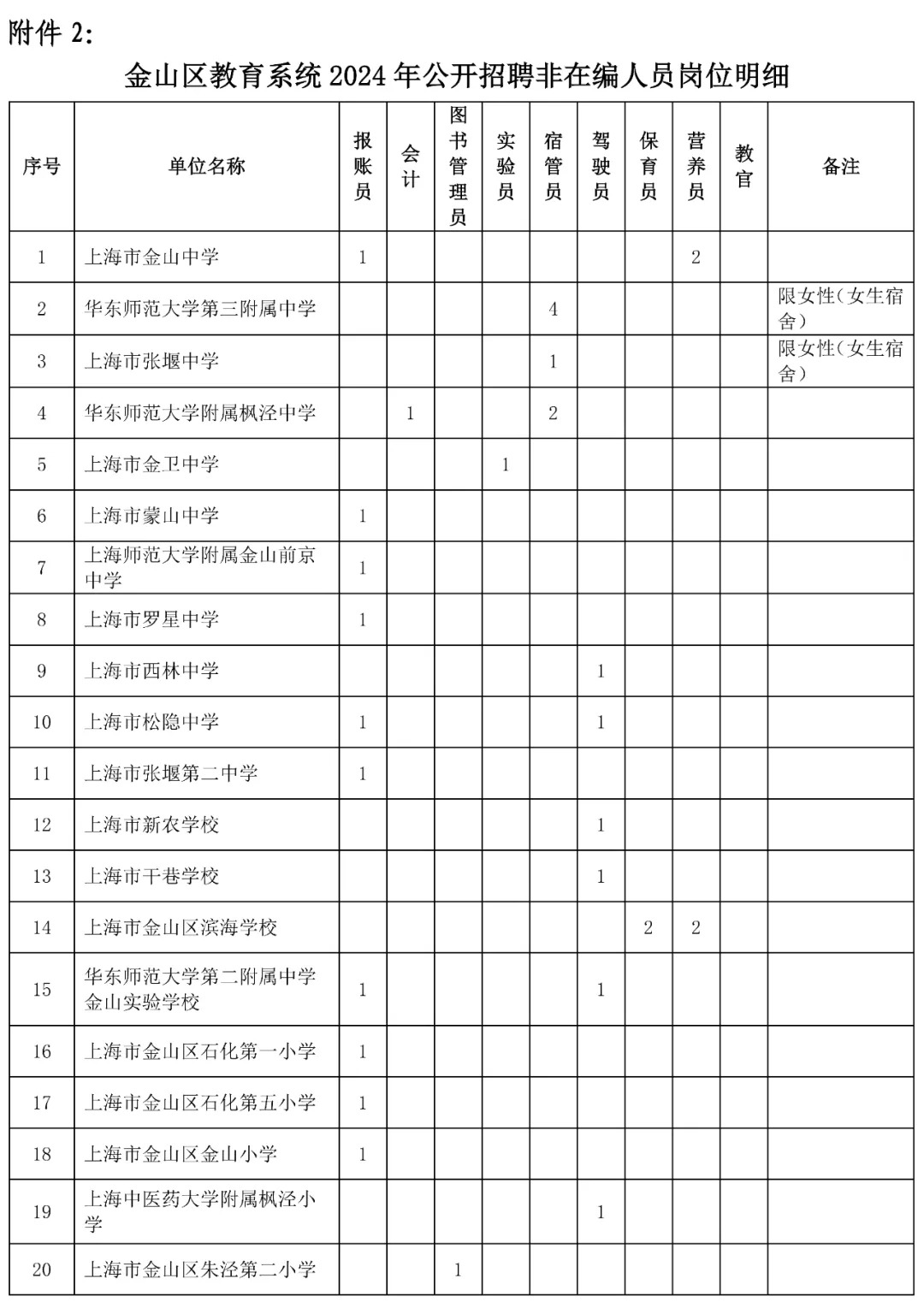 附件 2:

金山区教育系统 2024 年公开招聘非在编人员岗位明细

| 序号 | 单位名称 | 报账员 | 会计 | 图书管理员 | 实验员 | 宿管员 | 驾驶员 | 保育员 | 营养员 | 教官 | 备注 |
|---|---|---|---|---|---|---|---|---|---|---|---|
| 1 | 上海市金山中学 | 1 | | | | | | | 2 | | |
| 2 | 华东师范大学第三附属中学 | | | | | 4 | | | | | 限女性（女生宿舍） |
| 3 | 上海市张堰中学 | | | | | 1 | | | | | 限女性（女生宿舍） |
| 4 | 华东师范大学附属枫泾中学 | | 1 | | | 2 | | | | | |
| 5 | 上海市金卫中学 | | | | 1 | | | | | | |
| 6 | 上海市蒙山中学 | 1 | | | | | | | | | |
| 7 | 上海师范大学附属金山前京中学 | 1 | | | | | | | | | |
| 8 | 上海市罗星中学 | 1 | | | | | | | | | |
| 9 | 上海市西林中学 | | | | | | 1 | | | | |
| 10 | 上海市松隐中学 | 1 | | | | | 1 | | | | |
| 11 | 上海市张堰第二中学 | 1 | | | | | | | | | |
| 12 | 上海市新农学校 | | | | | | 1 | | | | |
| 13 | 上海市干巷学校 | | | | | | 1 | | | | |
| 14 | 上海市金山区滨海学校 | | | | | | | 2 | 2 | | |
| 15 | 华东师范大学第二附属中学金山实验学校 | 1 | | | | | 1 | | | | |
| 16 | 上海市金山区石化第一小学 | 1 | | | | | | | | | |
| 17 | 上海市金山区石化第五小学 | 1 | | | | | | | | | |
| 18 | 上海市金山区金山小学 | 1 | | | | | | | | | |
| 19 | 上海中医药大学附属枫泾小学 | | | | | | 1 | | | | |
| 20 | 上海市金山区朱泾第二小学 | | | 1 | | | | | | | |